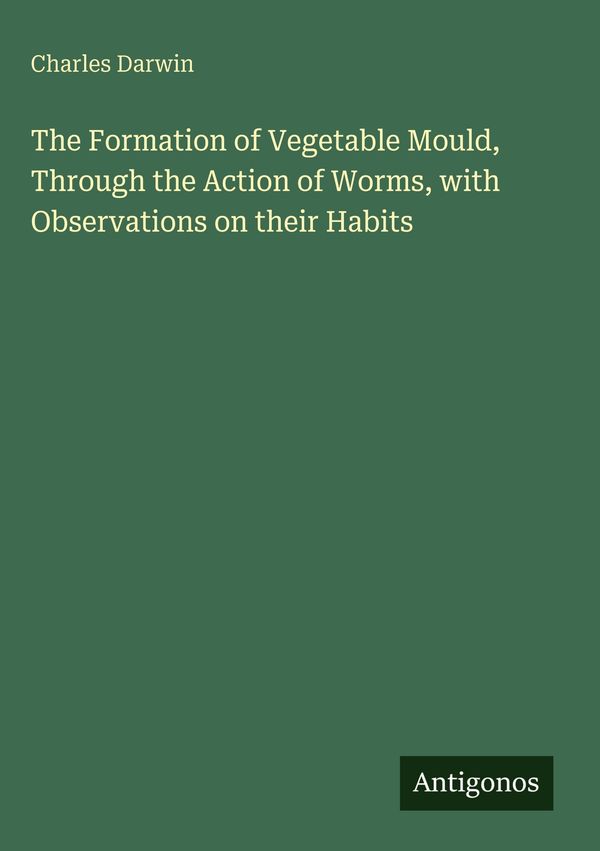 Charles Darwin

The Formation of Vegetable Mould, Through the Action of Worms, with Observations on their Habits

Antigonos